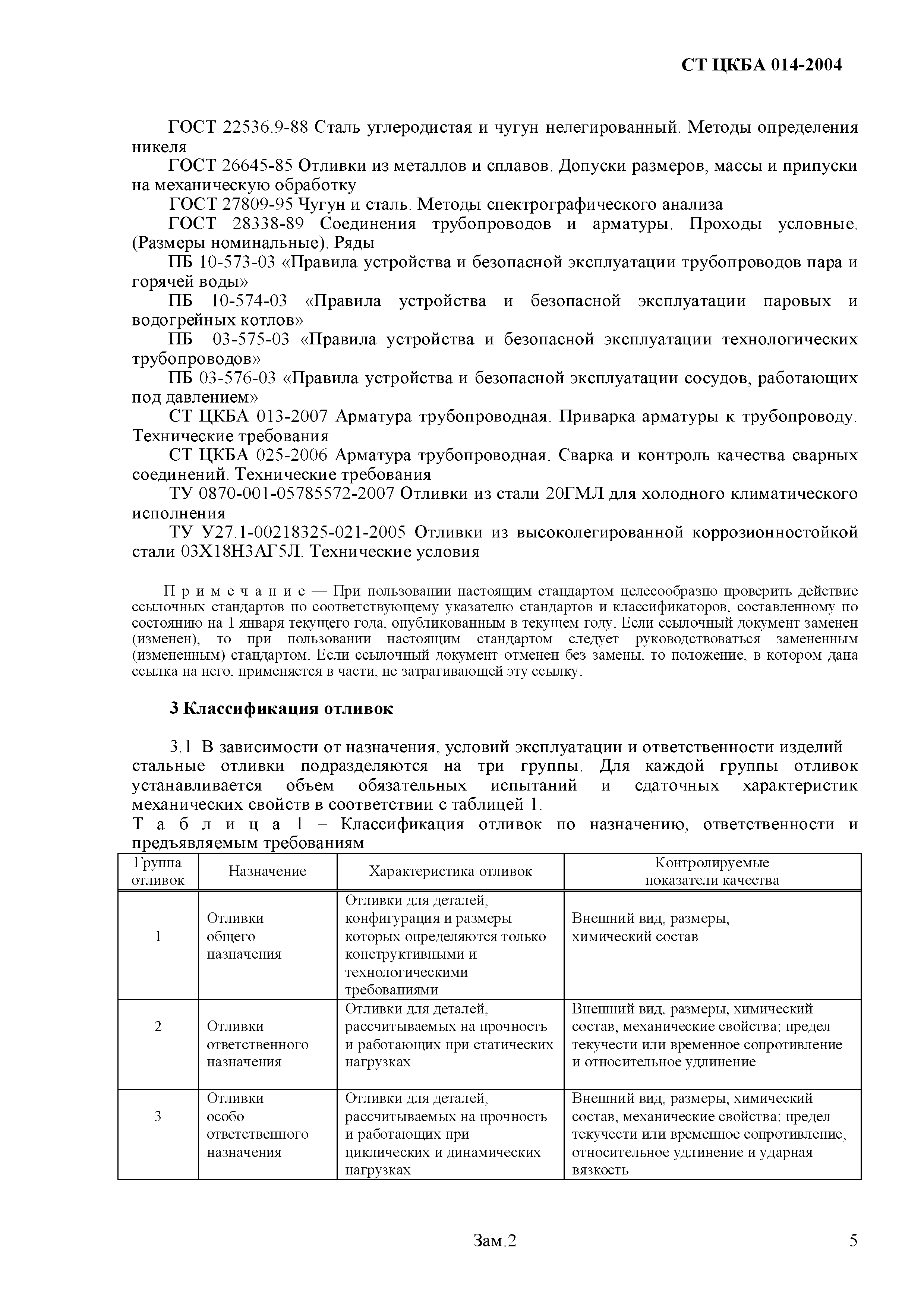 СТ ЦКБА 014-2004

ГОСТ 22536.9-88 Сталь углеродистая и чугун нелегированный. Методы определения никеля

ГОСТ 26645-85 Отливки из металлов и сплавов. Допуски размеров, массы и припуски на механическую обработку

ГОСТ 27809-95 Чугун и сталь. Методы спектрографического анализа

ГОСТ 28338-89 Соединения трубопроводов и арматуры. Проходы условные. (Размеры номинальные). Ряды

ПБ 10-573-03 «Правила устройства и безопасной эксплуатации трубопроводов пара и горячей воды»

ПБ 10-574-03 «Правила устройства и безопасной эксплуатации паровых и водогрейных котлов»

ПБ 03-575-03 «Правила устройства и безопасной эксплуатации технологических трубопроводов»

ПБ 03-576-03 «Правила устройства и безопасной эксплуатации сосудов, работающих под давлением»

СТ ЦКБА 013-2007 Арматура трубопроводная. Приварка арматуры к трубопроводу. Технические требования

СТ ЦКБА 025-2006 Арматура трубопроводная. Сварка и контроль качества сварных соединений. Технические требования

ТУ 0870-001-05785572-2007 Отливки из стали 20ГМЛ для холодного климатического исполнения

ТУ У27.1-00218325-021-2005 Отливки из высоколегированной коррозионностойкой стали 03Х18Н3АГ5Л. Технические условия

П р и м е ч а н и е — При пользовании настоящим стандартом целесообразно проверить действие ссылочных стандартов по соответствующему указателю стандартов и классификаторов, составленному по состоянию на 1 января текущего года, опубликованным в текущем году. Если ссылочный документ заменен (изменен), то при пользовании настоящим стандартом следует руководствоваться замененным (измененным) стандартом. Если ссылочный документ отменен без замены, то положение, в котором дана ссылка на него, применяется в части, не затрагивающей эту ссылку.

3 Классификация отливок

3.1 В зависимости от назначения, условий эксплуатации и ответственности изделий стальные отливки подразделяются на три группы. Для каждой группы отливок устанавливается объем обязательных испытаний и сдаточных характеристик механических свойств в соответствии с таблицей 1.

Т а б л и ц а 1 – Классификация отливок по назначению, ответственности и предъявляемым требованиям

| Группа отливок | Назначение | Характеристика отливок | Контролируемые показатели качества |
|---|---|---|---|
| 1 | Отливки общего назначения | Отливки для деталей, конфигурация и размеры которых определяются только конструктивными и технологическими требованиями | Внешний вид, размеры, химический состав |
| 2 | Отливки ответственного назначения | Отливки для деталей, рассчитываемых на прочность и работающих при статических нагрузках | Внешний вид, размеры, химический состав, механические свойства: предел текучести или временное сопротивление и относительное удлинение |
| 3 | Отливки особо ответственного назначения | Отливки для деталей, рассчитываемых на прочность и работающих при циклических и динамических нагрузках | Внешний вид, размеры, химический состав, механические свойства: предел текучести или временное сопротивление, относительное удлинение и ударная вязкость |

Зам.2

5